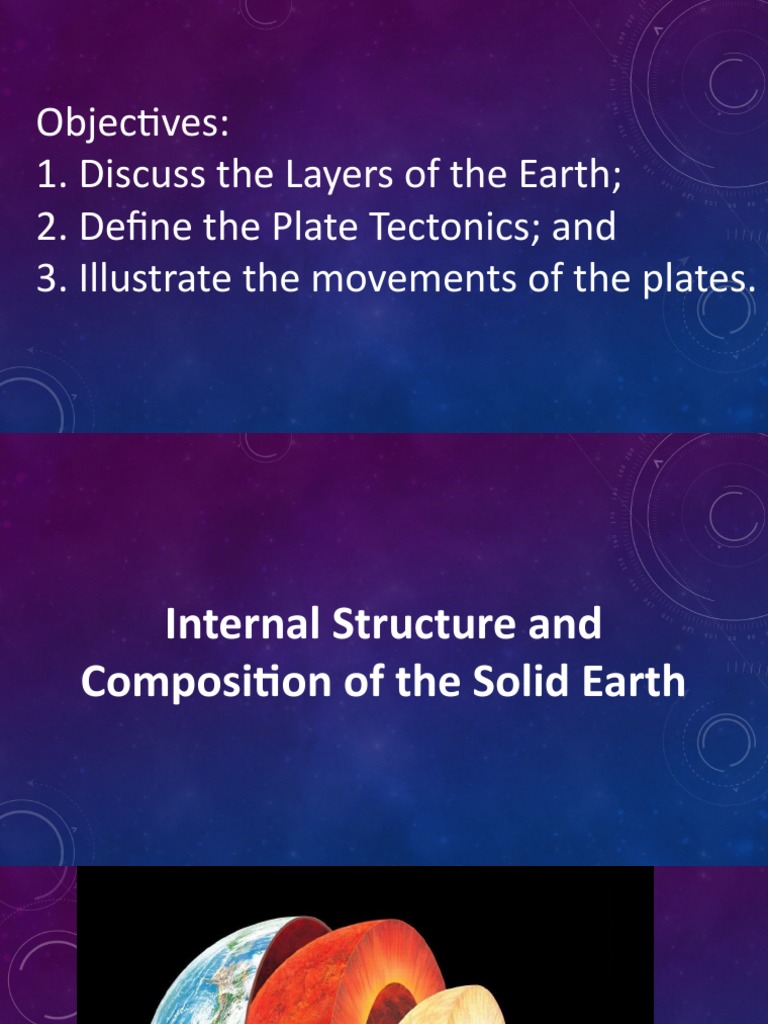 Objectives:
1. Discuss the Layers of the Earth;
2. Define the Plate Tectonics; and
3. Illustrate the movements of the plates.

Internal Structure and Composition of the Solid Earth